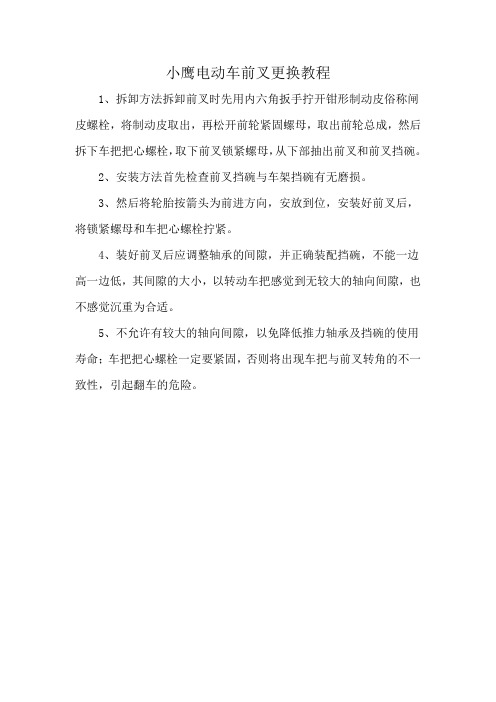 小鹰电动车前叉更换教程

1、拆卸方法拆卸前叉时先用内六角扳手拧开钳形制动皮俗称闸皮螺栓，将制动皮取出，再松开前轮紧固螺母，取出前轮总成，然后拆下车把把心螺栓，取下前叉锁紧螺母，从下部抽出前叉和前叉挡碗。

2、安装方法首先检查前叉挡碗与车架挡碗有无磨损。

3、然后将轮胎按箭头为前进方向，安放到位，安装好前叉后，将锁紧螺母和车把心螺栓拧紧。

4、装好前叉后应调整轴承的间隙，并正确装配挡碗，不能一边高一边低，其间隙的大小，以转动车把感觉到无较大的轴向间隙，也不感觉沉重为合适。

5、不允许有较大的轴向间隙，以免降低推力轴承及挡碗的使用寿命；车把把心螺栓一定要紧固，否则将出现车把与前叉转角的不一致性，引起翻车的危险。